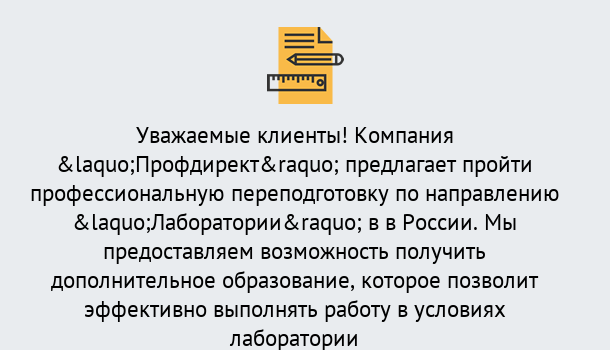 Уважаемые клиенты! Компания &laquo;Профдирект&raquo; предлагает пройти профессиональную переподготовку по направлению &laquo;Лаборатории&raquo; в в России. Мы предоставляем возможность получить дополнительное образование, которое позволит эффективно выполнять работу в условиях лаборатории